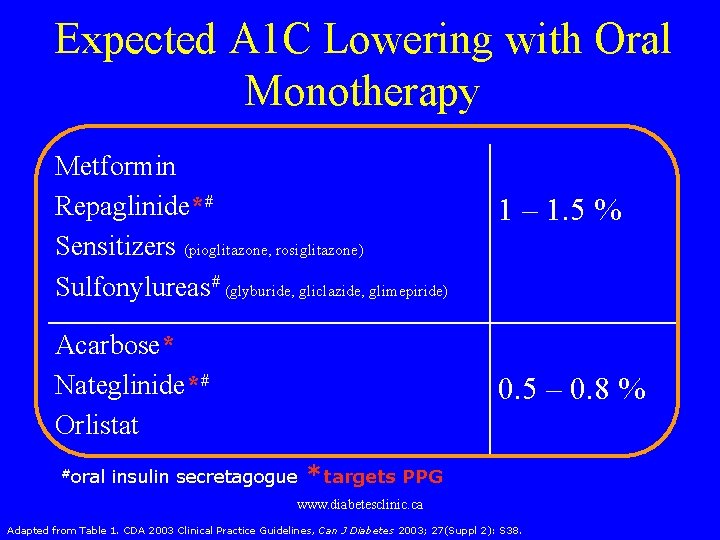 Expected A1C Lowering with Oral Monotherapy

| | |
|---|---|
| Metformin<br>Repaglinide*#<br>Sensitizers (pioglitazone, rosiglitazone)<br>Sulfonylureas# (glyburide, gliclazide, glimepiride) | 1 – 1.5 % |
| Acarbose*<br>Nateglinide*#<br>Orlistat | 0.5 – 0.8 % |

#oral insulin secretagogue *targets PPG

www.diabetesclinic.ca

Adapted from Table 1. CDA 2003 Clinical Practice Guidelines, Can J Diabetes 2003; 27(Suppl 2): S38.